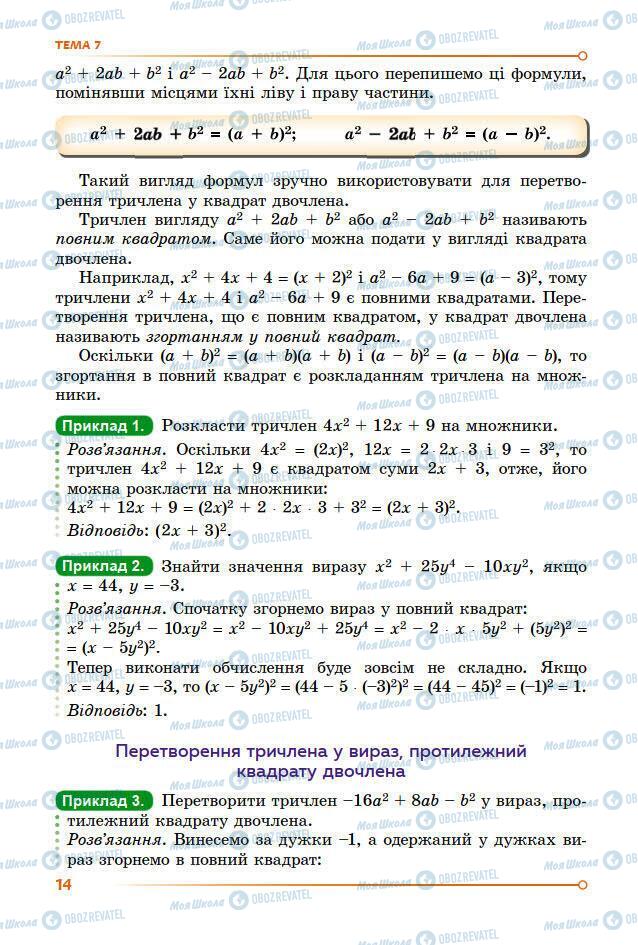 ТЕМА 7

$a^2 + 2ab + b^2$ і $a^2 - 2ab + b^2$. Для цього перепишемо ці формули, помінявши місцями їхні ліву і праву частини.

$a^2 + 2ab + b^2 = (a + b)^2$;  $a^2 - 2ab + b^2 = (a - b)^2$.

Такий вигляд формул зручно використовувати для перетворення тричлена у квадрат двочлена.

Тричлен вигляду $a^2 + 2ab + b^2$ або $a^2 - 2ab + b^2$ називають повним квадратом. Саме його можна подати у вигляді квадрата двочлена.

Наприклад, $x^2 + 4x + 4 = (x + 2)^2$ і $a^2 - 6a + 9 = (a - 3)^2$, тому тричлени $x^2 + 4x + 4$ і $a^2 - 6a + 9$ є повними квадратами. Перетворення тричлена, що є повним квадратом, у квадрат двочлена називають згортанням у повний квадрат.

Оскільки $(a + b)^2 = (a + b)(a + b)$ і $(a - b)^2 = (a - b)(a - b)$, то згортання в повний квадрат є розкладанням тричлена на множники.

Приклад 1. Розкласти тричлен $4x^2 + 12x + 9$ на множники.
Розв'язання. Оскільки $4x^2 = (2x)^2$, $12x = 2 \cdot 2x \cdot 3$ і $9 = 3^2$, то тричлен $4x^2 + 12x + 9$ є квадратом суми $2x + 3$, отже, його можна розкласти на множники:
$4x^2 + 12x + 9 = (2x)^2 + 2 \cdot 2x \cdot 3 + 3^2 = (2x + 3)^2$.
Відповідь: $(2x + 3)^2$.

Приклад 2. Знайти значення виразу $x^2 + 25y^4 - 10xy^2$, якщо $x = 44$, $y = -3$.
Розв'язання. Спочатку згорнемо вираз у повний квадрат:
$x^2 + 25y^4 - 10xy^2 = x^2 - 10xy^2 + 25y^4 = x^2 - 2 \cdot x \cdot 5y^2 + (5y^2)^2 = (x - 5y^2)^2$.
Тепер виконати обчислення буде зовсім не складно. Якщо $x = 44$, $y = -3$, то $(x - 5y^2)^2 = (44 - 5 \cdot (-3)^2)^2 = (44 - 45)^2 = (-1)^2 = 1$.
Відповідь: 1.

Перетворення тричлена у вираз, протилежний квадрату двочлена

Приклад 3. Перетворити тричлен $-16a^2 + 8ab - b^2$ у вираз, протилежний квадрату двочлена.
Розв'язання. Винесемо за дужки $-1$, а одержаний у дужках вираз згорнемо в повний квадрат:

14